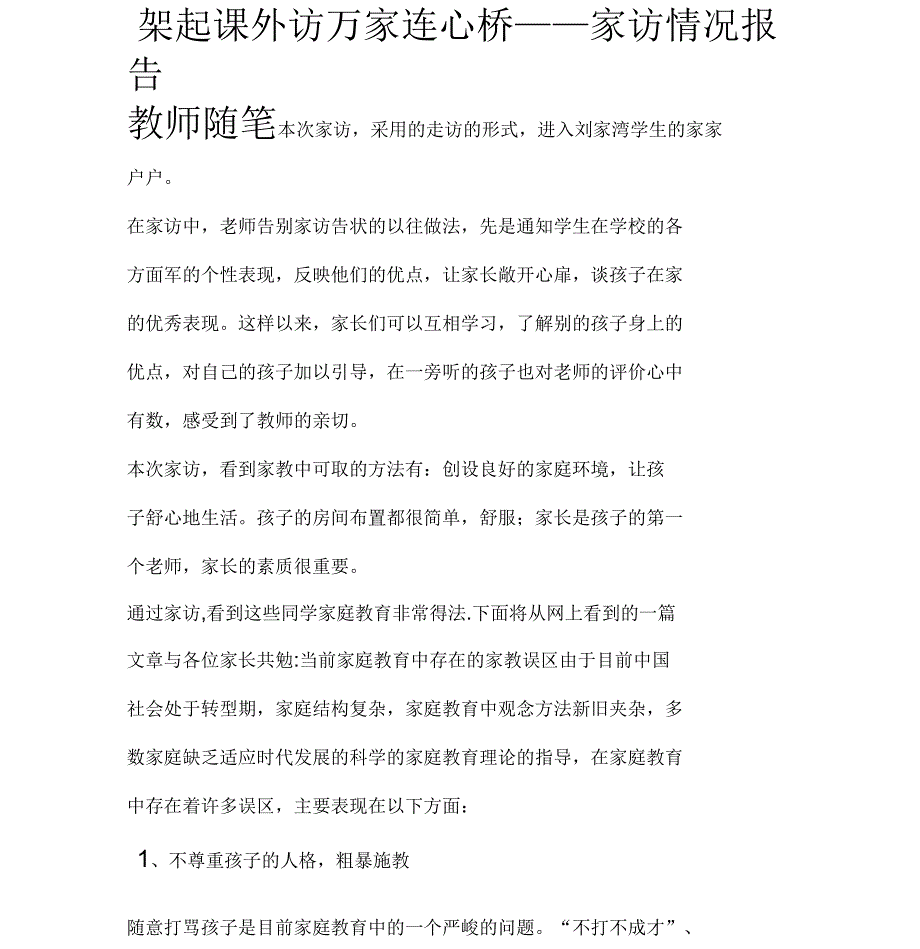 架起课外访万家连心桥——家访情况报告

教师随笔本次家访，采用的走访的形式，进入刘家湾学生的家家户户。

在家访中，老师告别家访告状的以往做法，先是通知学生在学校的各方面军的个性表现，反映他们的优点，让家长敞开心扉，谈孩子在家的优秀表现。这样以来，家长们可以互相学习，了解别的孩子身上的优点，对自己的孩子加以引导，在一旁听的孩子也对老师的评价心中有数，感受到了教师的亲切。

本次家访，看到家教中可取的方法有：创设良好的家庭环境，让孩子舒心地生活。孩子的房间布置都很简单，舒服；家长是孩子的第一个老师，家长的素质很重要。

通过家访,看到这些同学家庭教育非常得法.下面将从网上看到的一篇文章与各位家长共勉:当前家庭教育中存在的家教误区由于目前中国社会处于转型期，家庭结构复杂，家庭教育中观念方法新旧夹杂，多数家庭缺乏适应时代发展的科学的家庭教育理论的指导，在家庭教育中存在着许多误区，主要表现在以下方面：

1、不尊重孩子的人格，粗暴施教

随意打骂孩子是目前家庭教育中的一个严峻的问题。“不打不成才”、